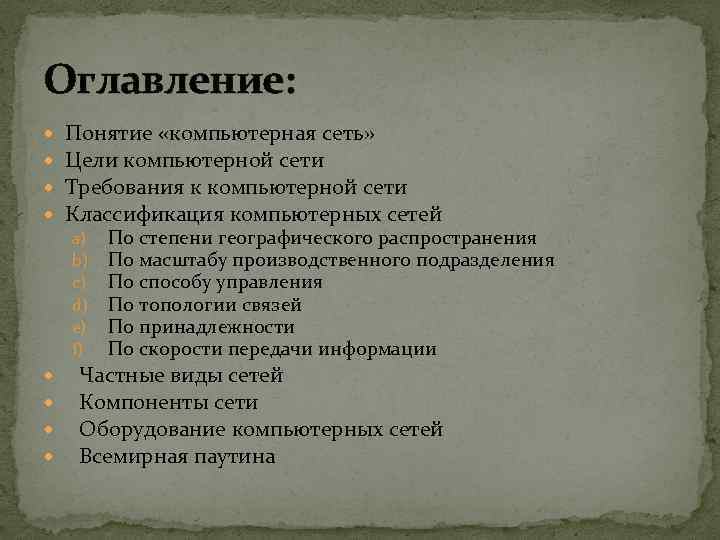 Оглавление:

- Понятие «компьютерная сеть»
- Цели компьютерной сети
- Требования к компьютерной сети
- Классификация компьютерных сетей
  a) По степени географического распространения
  b) По масштабу производственного подразделения
  c) По способу управления
  d) По топологии связей
  e) По принадлежности
  f) По скорости передачи информации
- Частные виды сетей
- Компоненты сети
- Оборудование компьютерных сетей
- Всемирная паутина